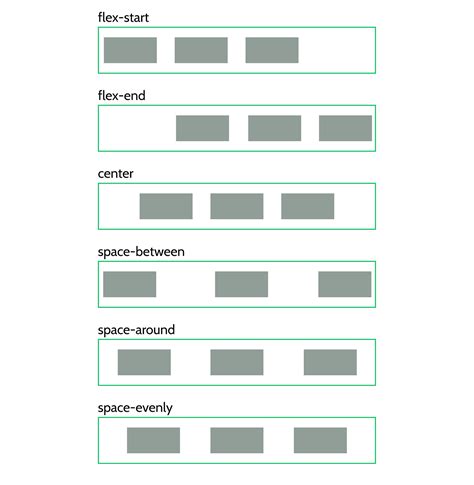 flex-start

flex-end

center

space-between

space-around

space-evenly